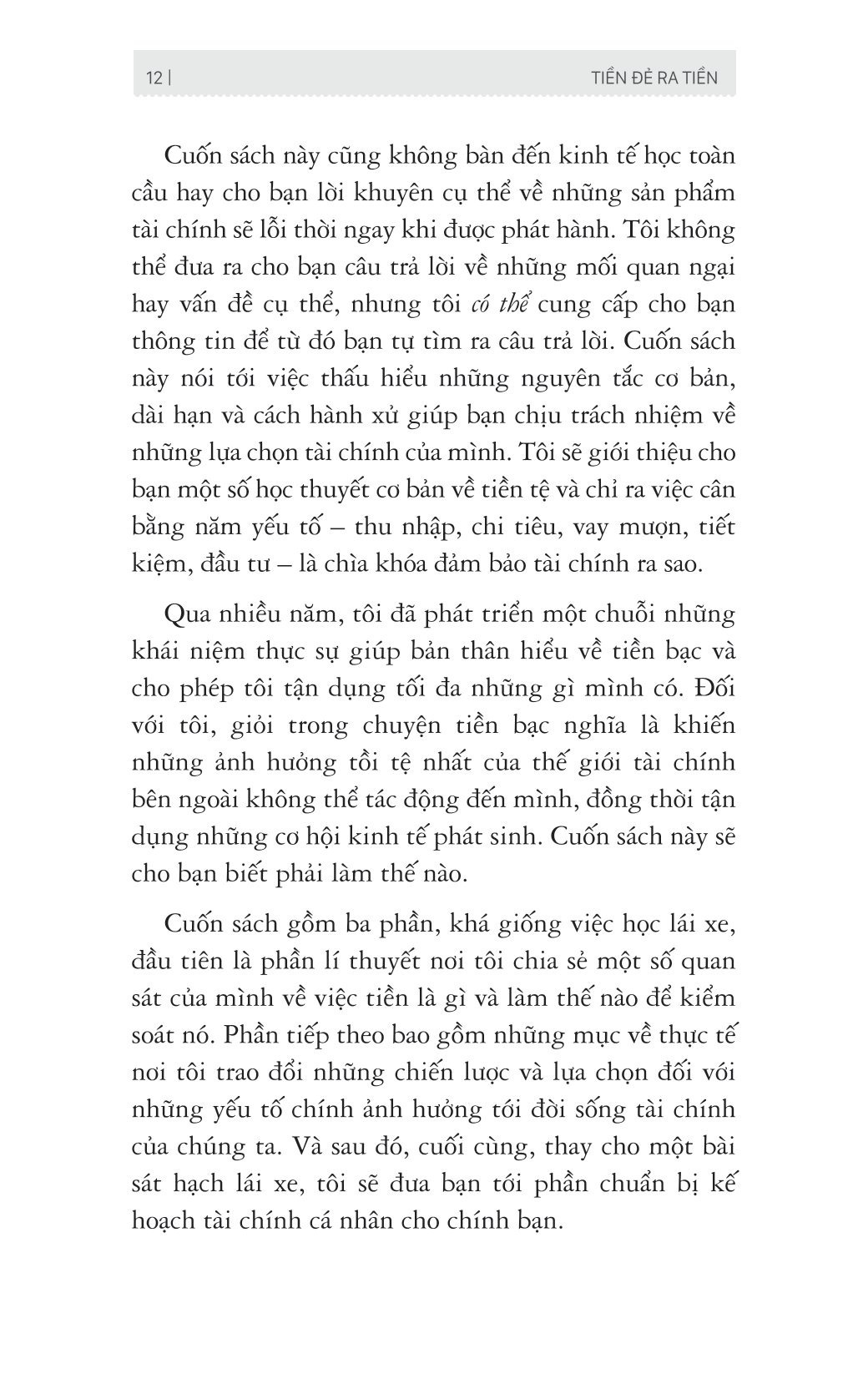 12 | TIỀN ĐẺ RA TIỀN

Cuốn sách này cũng không bàn đến kinh tế học toàn cầu hay cho bạn lời khuyên cụ thể về những sản phẩm tài chính sẽ lỗi thời ngay khi được phát hành. Tôi không thể đưa ra cho bạn câu trả lời về những mối quan ngại hay vấn đề cụ thể, nhưng tôi có thể cung cấp cho bạn thông tin để từ đó bạn tự tìm ra câu trả lời. Cuốn sách này nói tới việc thấu hiểu những nguyên tắc cơ bản, dài hạn và cách hành xử giúp bạn chịu trách nhiệm về những lựa chọn tài chính của mình. Tôi sẽ giới thiệu cho bạn một số học thuyết cơ bản về tiền tệ và chỉ ra việc cân bằng năm yếu tố – thu nhập, chi tiêu, vay mượn, tiết kiệm, đầu tư – là chìa khóa đảm bảo tài chính ra sao.

Qua nhiều năm, tôi đã phát triển một chuỗi những khái niệm thực sự giúp bản thân hiểu về tiền bạc và cho phép tôi tận dụng tối đa những gì mình có. Đối với tôi, giỏi trong chuyện tiền bạc nghĩa là khiến những ảnh hưởng tồi tệ nhất của thế giới tài chính bên ngoài không thể tác động đến mình, đồng thời tận dụng những cơ hội kinh tế phát sinh. Cuốn sách này sẽ cho bạn biết phải làm thế nào.

Cuốn sách gồm ba phần, khá giống việc học lái xe, đầu tiên là phần lí thuyết nơi tôi chia sẻ một số quan sát của mình về việc tiền là gì và làm thế nào để kiểm soát nó. Phần tiếp theo bao gồm những mục về thực tế nơi tôi trao đổi những chiến lược và lựa chọn đối với những yếu tố chính ảnh hưởng tới đời sống tài chính của chúng ta. Và sau đó, cuối cùng, thay cho một bài sát hạch lái xe, tôi sẽ đưa bạn tới phần chuẩn bị kế hoạch tài chính cá nhân cho chính bạn.